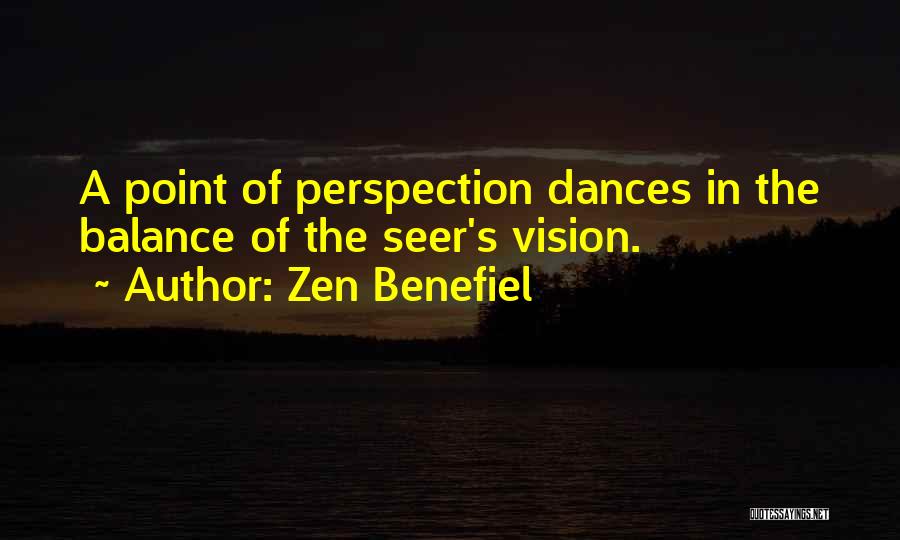 A point of perspection dances in the balance of the seer's vision.

~ Author: Zen Benefiel

QUOTESSAYINGS.NET